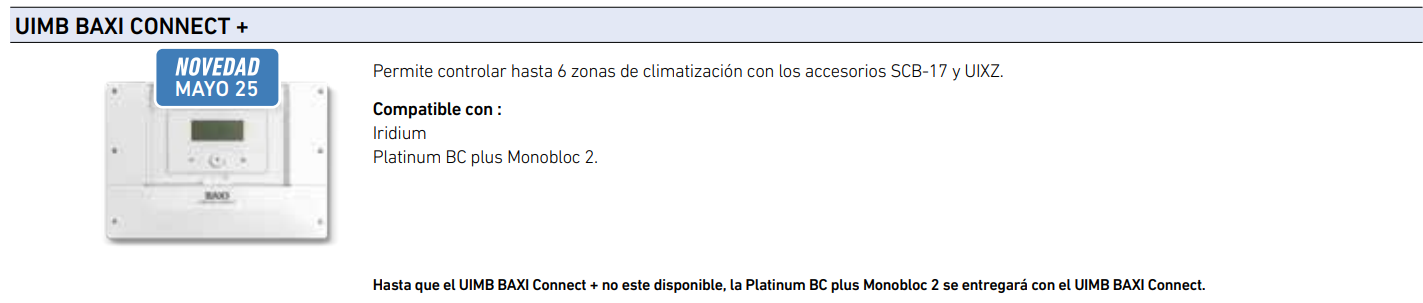 UIMB BAXI CONNECT +

NOVEDAD
MAYO 25

BAXI

Permite controlar hasta 6 zonas de climatización con los accesorios SCB-17 y UIXZ.

Compatible con :
Iridium
Platinum BC plus Monobloc 2.

Hasta que el UIMB BAXI Connect + no este disponible, la Platinum BC plus Monobloc 2 se entregará con el UIMB BAXI Connect.